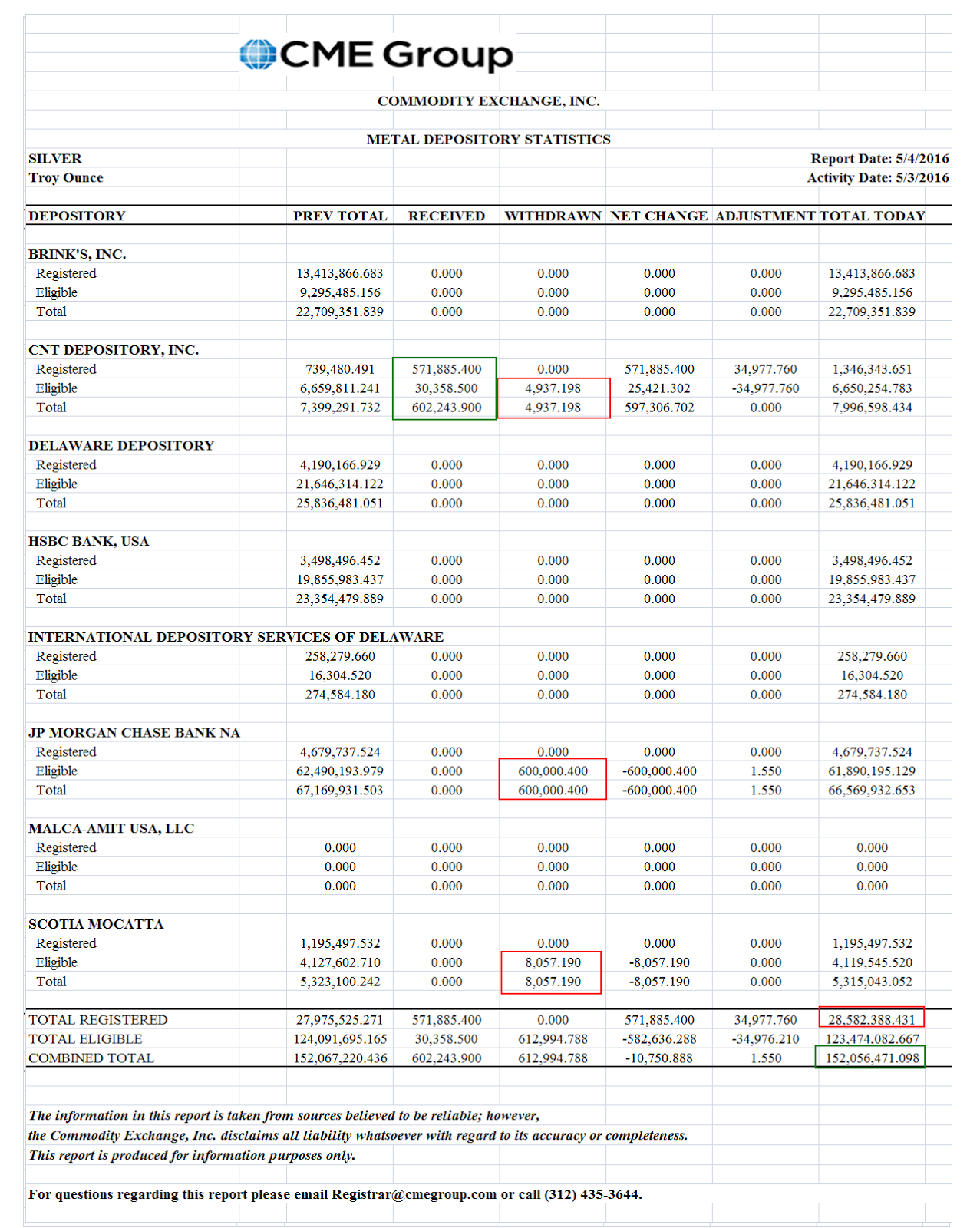 CME Group

COMMODITY EXCHANGE, INC.

METAL DEPOSITORY STATISTICS

SILVER
Troy Ounce

Report Date: 5/4/2016
Activity Date: 5/3/2016

| DEPOSITORY | PREV TOTAL | RECEIVED | WITHDRAWN | NET CHANGE | ADJUSTMENT | TOTAL TODAY |
|---|---|---|---|---|---|---|
| BRINK'S, INC. | | | | | | |
| Registered | 13,413,866.683 | 0.000 | 0.000 | 0.000 | 0.000 | 13,413,866.683 |
| Eligible | 9,295,485.156 | 0.000 | 0.000 | 0.000 | 0.000 | 9,295,485.156 |
| Total | 22,709,351.839 | 0.000 | 0.000 | 0.000 | 0.000 | 22,709,351.839 |
| CNT DEPOSITORY, INC. | | | | | | |
| Registered | 739,480.491 | 571,885.400 | 0.000 | 571,885.400 | 34,977.760 | 1,346,343.651 |
| Eligible | 6,659,811.241 | 30,358.500 | 4,937.198 | 25,421.302 | -34,977.760 | 6,650,254.783 |
| Total | 7,399,291.732 | 602,243.900 | 4,937.198 | 597,306.702 | 0.000 | 7,996,598.434 |
| DELAWARE DEPOSITORY | | | | | | |
| Registered | 4,190,166.929 | 0.000 | 0.000 | 0.000 | 0.000 | 4,190,166.929 |
| Eligible | 21,646,314.122 | 0.000 | 0.000 | 0.000 | 0.000 | 21,646,314.122 |
| Total | 25,836,481.051 | 0.000 | 0.000 | 0.000 | 0.000 | 25,836,481.051 |
| HSBC BANK, USA | | | | | | |
| Registered | 3,498,496.452 | 0.000 | 0.000 | 0.000 | 0.000 | 3,498,496.452 |
| Eligible | 19,855,983.437 | 0.000 | 0.000 | 0.000 | 0.000 | 19,855,983.437 |
| Total | 23,354,479.889 | 0.000 | 0.000 | 0.000 | 0.000 | 23,354,479.889 |
| INTERNATIONAL DEPOSITORY SERVICES OF DELAWARE | | | | | | |
| Registered | 258,279.660 | 0.000 | 0.000 | 0.000 | 0.000 | 258,279.660 |
| Eligible | 16,304.520 | 0.000 | 0.000 | 0.000 | 0.000 | 16,304.520 |
| Total | 274,584.180 | 0.000 | 0.000 | 0.000 | 0.000 | 274,584.180 |
| JP MORGAN CHASE BANK NA | | | | | | |
| Registered | 4,679,737.524 | 0.000 | 0.000 | 0.000 | 0.000 | 4,679,737.524 |
| Eligible | 62,490,193.979 | 0.000 | 600,000.400 | -600,000.400 | 1.550 | 61,890,195.129 |
| Total | 67,169,931.503 | 0.000 | 600,000.400 | -600,000.400 | 1.550 | 66,569,932.653 |
| MALCA-AMIT USA, LLC | | | | | | |
| Registered | 0.000 | 0.000 | 0.000 | 0.000 | 0.000 | 0.000 |
| Eligible | 0.000 | 0.000 | 0.000 | 0.000 | 0.000 | 0.000 |
| Total | 0.000 | 0.000 | 0.000 | 0.000 | 0.000 | 0.000 |
| SCOTIA MOCATTA | | | | | | |
| Registered | 1,195,497.532 | 0.000 | 0.000 | 0.000 | 0.000 | 1,195,497.532 |
| Eligible | 4,127,602.710 | 0.000 | 8,057.190 | -8,057.190 | 0.000 | 4,119,545.520 |
| Total | 5,323,100.242 | 0.000 | 8,057.190 | -8,057.190 | 0.000 | 5,315,043.052 |
| TOTAL REGISTERED | 27,975,525.271 | 571,885.400 | 0.000 | 571,885.400 | 34,977.760 | 28,582,388.431 |
| TOTAL ELIGIBLE | 124,091,695.165 | 30,358.500 | 612,994.788 | -582,636.288 | -34,976.210 | 123,474,082.667 |
| COMBINED TOTAL | 152,067,220.436 | 602,243.900 | 612,994.788 | -10,750.888 | 1.550 | 152,056,471.098 |

The information in this report is taken from sources believed to be reliable; however, the Commodity Exchange, Inc. disclaims all liability whatsoever with regard to its accuracy or completeness. This report is produced for information purposes only.

For questions regarding this report please email Registrar@cmegroup.com or call (312) 435-3644.